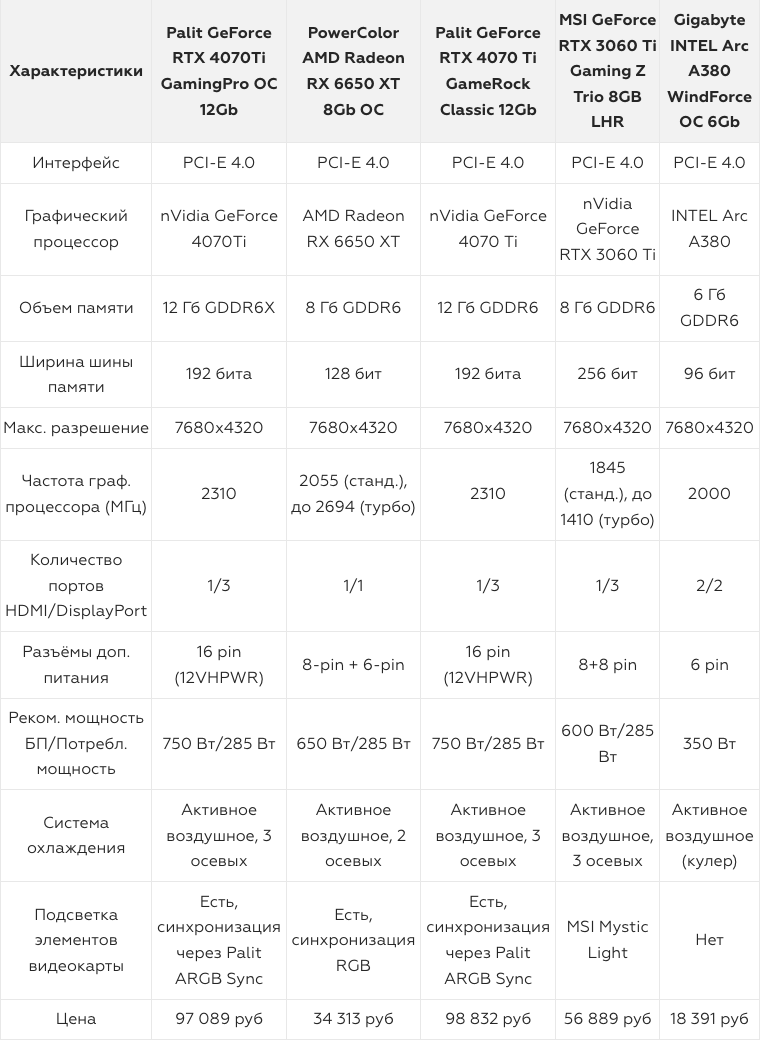 | Характеристики | Palit GeForce RTX 4070Ti GamingPro OC 12Gb | PowerColor AMD Radeon RX 6650 XT 8Gb OC | Palit GeForce RTX 4070 Ti GameRock Classic 12Gb | MSI GeForce RTX 3060 Ti Gaming Z Trio 8GB LHR | Gigabyte INTEL Arc A380 WindForce OC 6Gb |
|---|---|---|---|---|---|
| Интерфейс | PCI-E 4.0 | PCI-E 4.0 | PCI-E 4.0 | PCI-E 4.0 | PCI-E 4.0 |
| Графический процессор | nVidia GeForce 4070Ti | AMD Radeon RX 6650 XT | nVidia GeForce 4070 Ti | nVidia GeForce RTX 3060 Ti | INTEL Arc A380 |
| Объем памяти | 12 Гб GDDR6X | 8 Гб GDDR6 | 12 Гб GDDR6 | 8 Гб GDDR6 | 6 Гб GDDR6 |
| Ширина шины памяти | 192 бита | 128 бит | 192 бита | 256 бит | 96 бит |
| Макс. разрешение | 7680x4320 | 7680x4320 | 7680x4320 | 7680x4320 | 7680x4320 |
| Частота граф. процессора (МГц) | 2310 | 2055 (станд.), до 2694 (турбо) | 2310 | 1845 (станд.), до 1410 (турбо) | 2000 |
| Количество портов HDMI/DisplayPort | 1/3 | 1/1 | 1/3 | 1/3 | 2/2 |
| Разъёмы доп. питания | 16 pin (12VHPWR) | 8-pin + 6-pin | 16 pin (12VHPWR) | 8+8 pin | 6 pin |
| Реком. мощность БП/Потребл. мощность | 750 Вт/285 Вт | 650 Вт/285 Вт | 750 Вт/285 Вт | 600 Вт/285 Вт | 350 Вт |
| Система охлаждения | Активное воздушное, 3 осевых | Активное воздушное, 2 осевых | Активное воздушное, 3 осевых | Активное воздушное, 3 осевых | Активное воздушное (кулер) |
| Подсветка элементов видеокарты | Есть, синхронизация через Palit ARGB Sync | Есть, синхронизация RGB | Есть, синхронизация через Palit ARGB Sync | MSI Mystic Light | Нет |
| Цена | 97 089 руб | 34 313 руб | 98 832 руб | 56 889 руб | 18 391 руб |